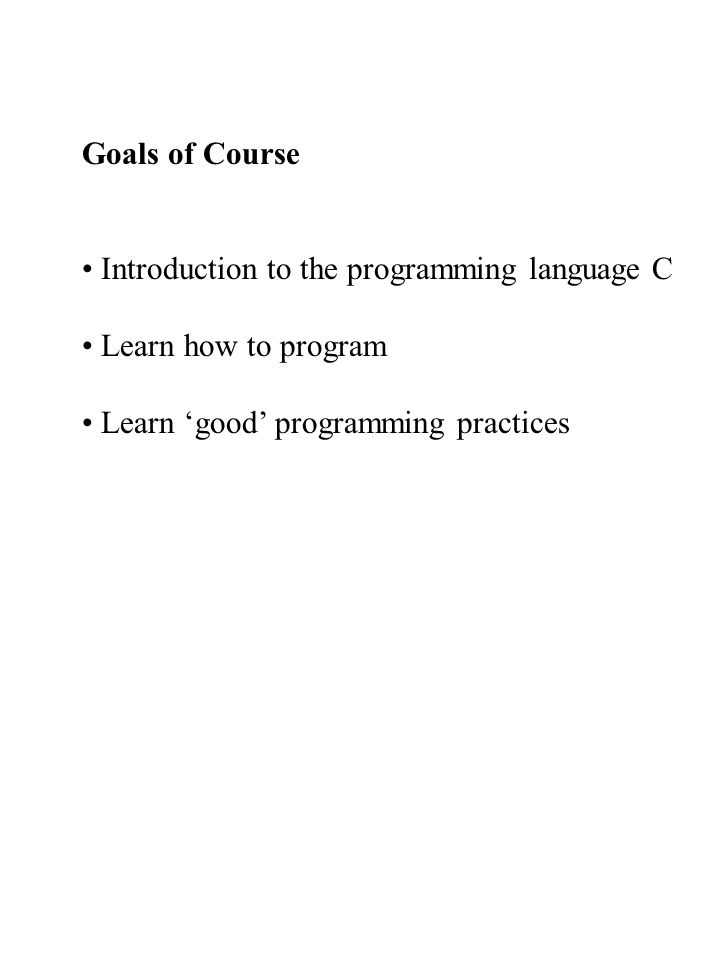 Goals of Course

• Introduction to the programming language C

• Learn how to program

• Learn ‘good’ programming practices